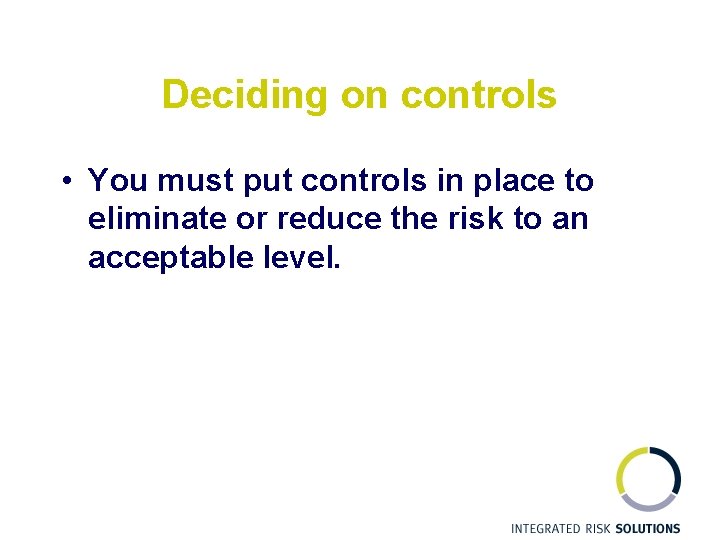 Deciding on controls

• You must put controls in place to eliminate or reduce the risk to an acceptable level.

INTEGRATED RISK SOLUTIONS